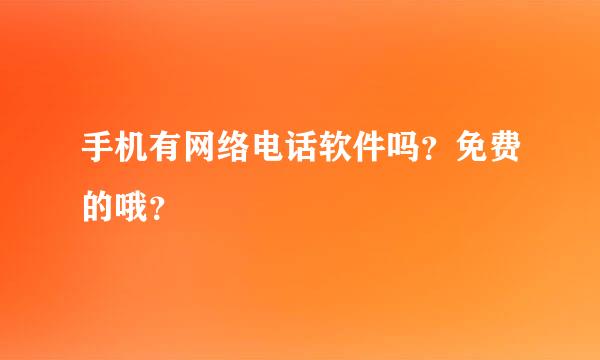 手机有网络电话软件吗？免费的哦？